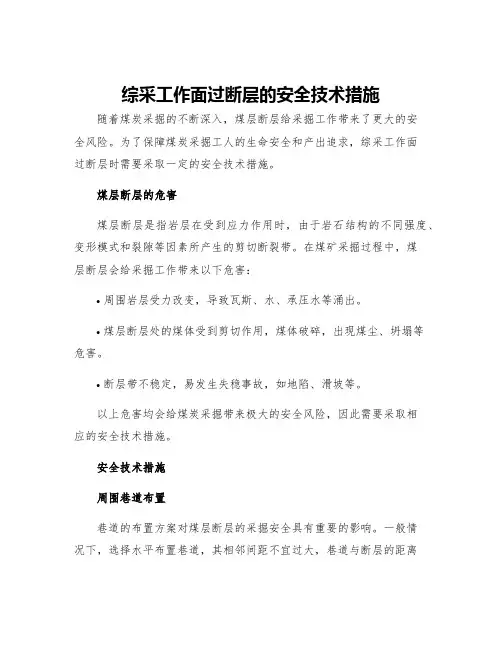 综采工作面过断层的安全技术措施

随着煤炭采掘的不断深入，煤层断层给采掘工作带来了更大的安全风险。为了保障煤炭采掘工人的生命安全和产出追求，综采工作面过断层时需要采取一定的安全技术措施。

煤层断层的危害

煤层断层是指岩层在受到应力作用时，由于岩石结构的不同强度、变形模式和裂隙等因素所产生的剪切断裂带。在煤矿采掘过程中，煤层断层会给采掘工作带来以下危害：

• 周围岩层受力改变，导致瓦斯、水、承压水等涌出。

• 煤层断层处的煤体受到剪切作用，煤体破碎，出现煤尘、坍塌等危害。

• 断层带不稳定，易发生失稳事故，如地陷、滑坡等。

以上危害均会给煤炭采掘带来极大的安全风险，因此需要采取相应的安全技术措施。

安全技术措施

周围巷道布置

巷道的布置方案对煤层断层的采掘安全具有重要的影响。一般情况下，选择水平布置巷道，其相邻间距不宜过大，巷道与断层的距离